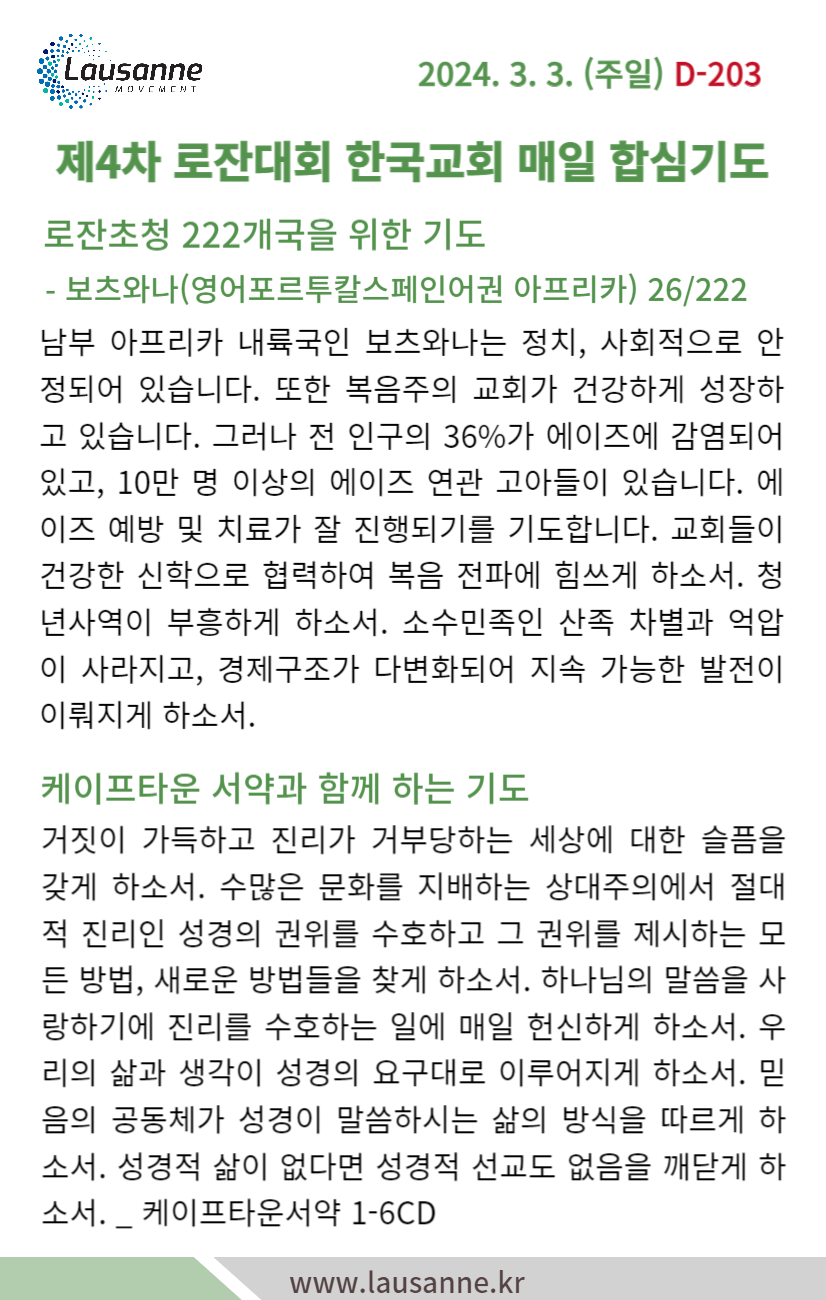 Lausanne
MOVEMENT

2024. 3. 3. (주일) D-203

제4차 로잔대회 한국교회 매일 합심기도

로잔초청 222개국을 위한 기도
- 보츠와나(영어포르투칼스페인어권 아프리카) 26/222

남부 아프리카 내륙국인 보츠와나는 정치, 사회적으로 안정되어 있습니다. 또한 복음주의 교회가 건강하게 성장하고 있습니다. 그러나 전 인구의 36%가 에이즈에 감염되어 있고, 10만 명 이상의 에이즈 연관 고아들이 있습니다. 에이즈 예방 및 치료가 잘 진행되기를 기도합니다. 교회들이 건강한 신학으로 협력하여 복음 전파에 힘쓰게 하소서. 청년사역이 부흥하게 하소서. 소수민족인 산족 차별과 억압이 사라지고, 경제구조가 다변화되어 지속 가능한 발전이 이뤄지게 하소서.

케이프타운 서약과 함께 하는 기도
거짓이 가득하고 진리가 거부당하는 세상에 대한 슬픔을 갖게 하소서. 수많은 문화를 지배하는 상대주의에서 절대적 진리인 성경의 권위를 수호하고 그 권위를 제시하는 모든 방법, 새로운 방법들을 찾게 하소서. 하나님의 말씀을 사랑하기에 진리를 수호하는 일에 매일 헌신하게 하소서. 우리의 삶과 생각이 성경의 요구대로 이루어지게 하소서. 믿음의 공동체가 성경이 말씀하시는 삶의 방식을 따르게 하소서. 성경적 삶이 없다면 성경적 선교도 없음을 깨닫게 하소서. _ 케이프타운서약 1-6CD

www.lausanne.kr